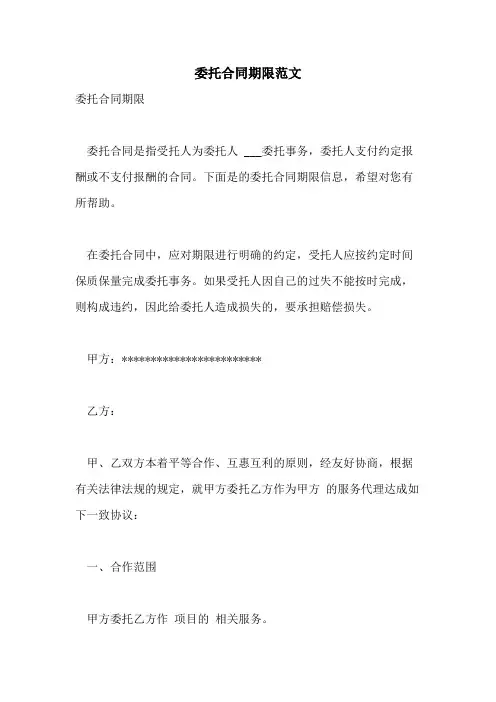 委托合同期限范文

委托合同期限

委托合同是指受托人为委托人 ___委托事务，委托人支付约定报酬或不支付报酬的合同。下面是的委托合同期限信息，希望对您有所帮助。

在委托合同中，应对期限进行明确的约定，受托人应按约定时间保质保量完成委托事务。如果受托人因自己的过失不能按时完成，则构成违约，因此给委托人造成损失的，要承担赔偿损失。

甲方：************************

乙方：

甲、乙双方本着平等合作、互惠互利的原则，经友好协商，根据有关法律法规的规定，就甲方委托乙方作为甲方 的服务代理达成如下一致协议：

一、合作范围

甲方委托乙方作 项目的 相关服务。